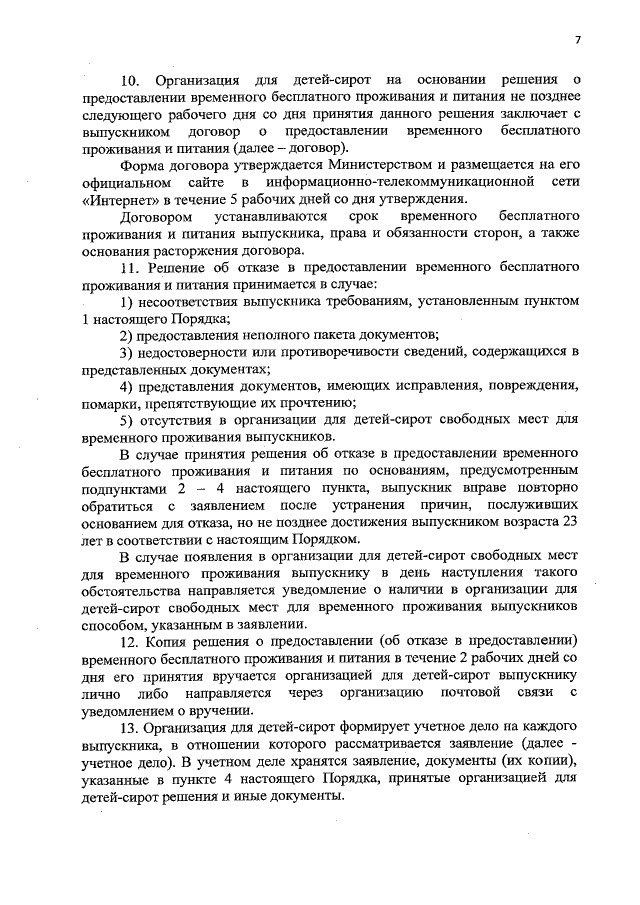 7

10. Организация для детей-сирот на основании решения о предоставлении временного бесплатного проживания и питания не позднее следующего рабочего дня со дня принятия данного решения заключает с выпускником договор о предоставлении временного бесплатного проживания и питания (далее – договор).

Форма договора утверждается Министерством и размещается на его официальном сайте в информационно-телекоммуникационной сети «Интернет» в течение 5 рабочих дней со дня утверждения.

Договором устанавливаются срок временного бесплатного проживания и питания выпускника, права и обязанности сторон, а также основания расторжения договора.

11. Решение об отказе в предоставлении временного бесплатного проживания и питания принимается в случае:

1) несоответствия выпускника требованиям, установленным пунктом 1 настоящего Порядка;

2) предоставления неполного пакета документов;

3) недостоверности или противоречивости сведений, содержащихся в представленных документах;

4) представления документов, имеющих исправления, повреждения, помарки, препятствующие их прочтению;

5) отсутствия в организации для детей-сирот свободных мест для временного проживания выпускников.

В случае принятия решения об отказе в предоставлении временного бесплатного проживания и питания по основаниям, предусмотренным подпунктами 2 – 4 настоящего пункта, выпускник вправе повторно обратиться с заявлением после устранения причин, послуживших основанием для отказа, но не позднее достижения выпускником возраста 23 лет в соответствии с настоящим Порядком.

В случае появления в организации для детей-сирот свободных мест для временного проживания выпускнику в день наступления такого обстоятельства направляется уведомление о наличии в организации для детей-сирот свободных мест для временного проживания выпускников способом, указанным в заявлении.

12. Копия решения о предоставлении (об отказе в предоставлении) временного бесплатного проживания и питания в течение 2 рабочих дней со дня его принятия вручается организацией для детей-сирот выпускнику лично либо направляется через организацию почтовой связи с уведомлением о вручении.

13. Организация для детей-сирот формирует учетное дело на каждого выпускника, в отношении которого рассматривается заявление (далее - учетное дело). В учетном деле хранятся заявление, документы (их копии), указанные в пункте 4 настоящего Порядка, принятые организацией для детей-сирот решения и иные документы.